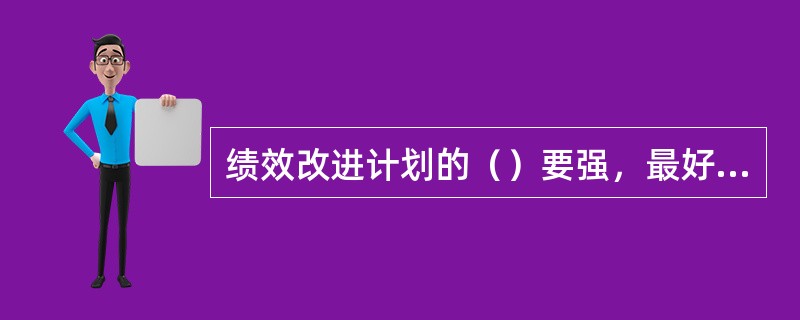 绩效改进计划的（）要强，最好...